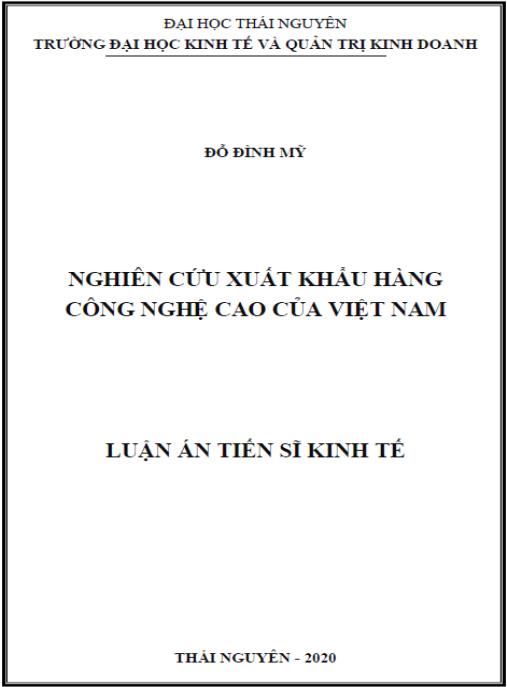 ĐẠI HỌC THÁI NGUYÊN
TRƯỜNG ĐẠI HỌC KINH TẾ VÀ QUẢN TRỊ KINH DOANH

ĐỖ ĐÌNH MỸ

NGHIÊN CỨU XUẤT KHẨU HÀNG CÔNG NGHỆ CAO CỦA VIỆT NAM

LUẬN ÁN TIẾN SĨ KINH TẾ

THÁI NGUYÊN - 2020